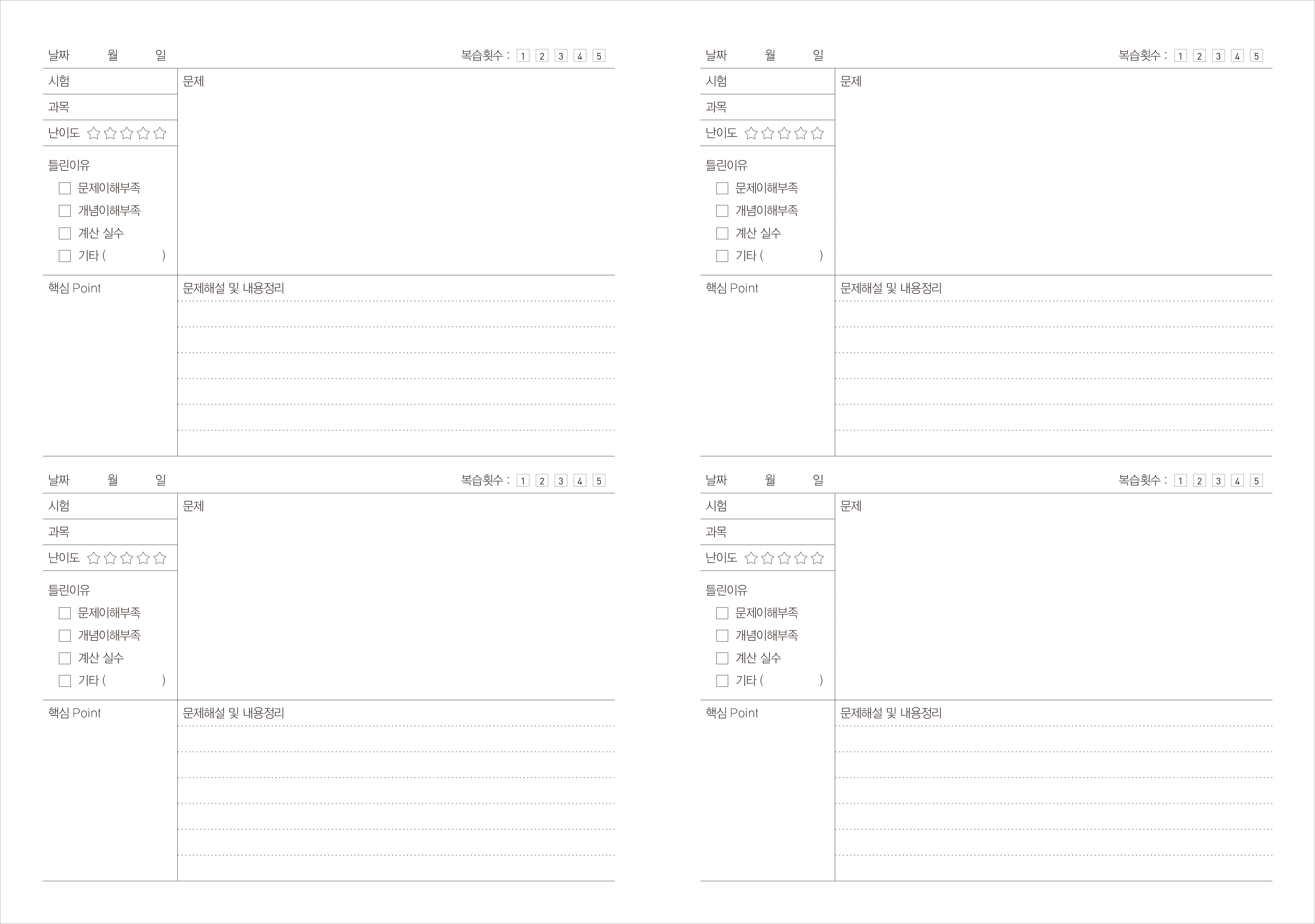 날짜 월 일
복습횟수 : 1 2 3 4 5

시험
과목
난이도 ☆☆☆☆☆
틀린이유
☐ 문제이해부족
☐ 개념이해부족
☐ 계산 실수
☐ 기타 ( )

문제

핵심 Point

문제해설 및 내용정리

날짜 월 일
복습횟수 : 1 2 3 4 5

시험
과목
난이도 ☆☆☆☆☆
틀린이유
☐ 문제이해부족
☐ 개념이해부족
☐ 계산 실수
☐ 기타 ( )

문제

핵심 Point

문제해설 및 내용정리

날짜 월 일
복습횟수 : 1 2 3 4 5

시험
과목
난이도 ☆☆☆☆☆
틀린이유
☐ 문제이해부족
☐ 개념이해부족
☐ 계산 실수
☐ 기타 ( )

문제

핵심 Point

문제해설 및 내용정리

날짜 월 일
복습횟수 : 1 2 3 4 5

시험
과목
난이도 ☆☆☆☆☆
틀린이유
☐ 문제이해부족
☐ 개념이해부족
☐ 계산 실수
☐ 기타 ( )

문제

핵심 Point

문제해설 및 내용정리